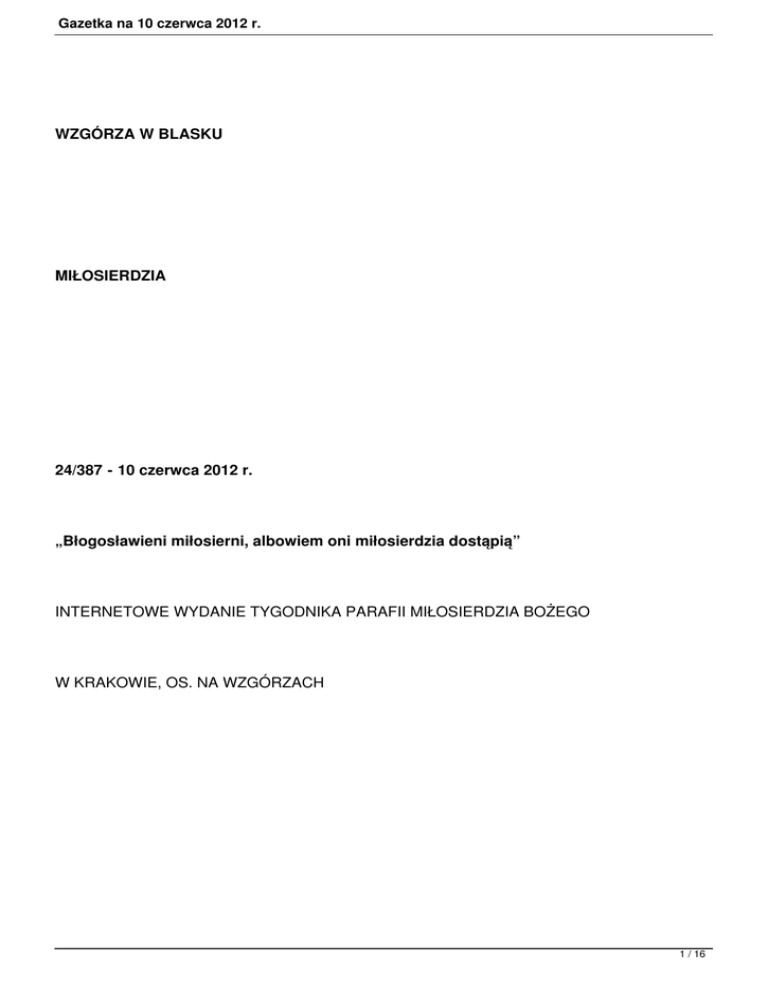 Gazetka na 10 czerwca 2012 r.

WZGÓRZA W BLASKU

MIŁOSIERDZIA

24/387 - 10 czerwca 2012 r.

„Błogosławieni miłosierni, albowiem oni miłosierdzia dostąpią”

INTERNETOWE WYDANIE TYGODNIKA PARAFII MIŁOSIERDZIA BOŻEGO

W KRAKOWIE, OS. NA WZGÓRZACH

1 / 16